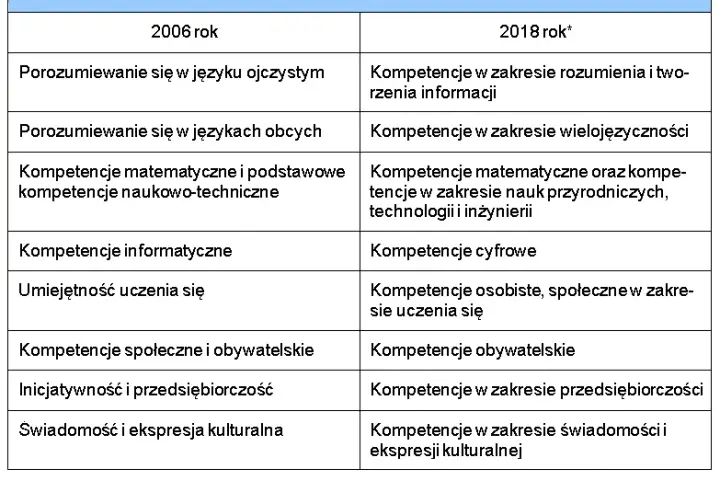 | 2006 rok | 2018 rok* |
|---|---|
| Porozumiewanie się w języku ojczystym | Kompetencje w zakresie rozumienia i tworzenia informacji |
| Porozumiewanie się w językach obcych | Kompetencje w zakresie wielojęzyczności |
| Kompetencje matematyczne i podstawowe kompetencje naukowo-techniczne | Kompetencje matematyczne oraz kompetencje w zakresie nauk przyrodniczych, technologii i inżynierii |
| Kompetencje informatyczne | Kompetencje cyfrowe |
| Umiejętność uczenia się | Kompetencje osobiste, społeczne w zakresie uczenia się |
| Kompetencje społeczne i obywatelskie | Kompetencje obywatelskie |
| Inicjatywność i przedsiębiorczość | Kompetencje w zakresie przedsiębiorczości |
| Świadomość i ekspresja kulturalna | Kompetencje w zakresie świadomości i ekspresji kulturalnej |